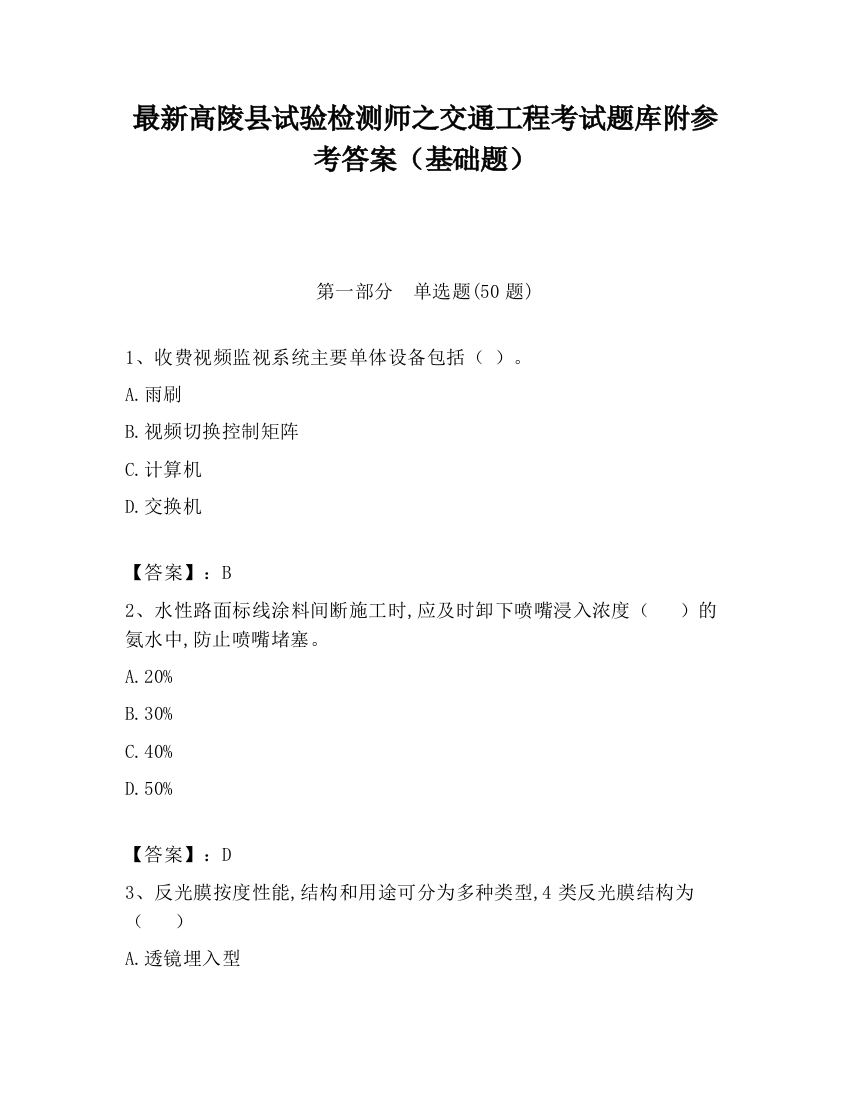 最新高陵县试验检测师之交通工程考试题库附参考答案（基础题）

第一部分　单选题(50 题)

1、收费视频监视系统主要单体设备包括（ ）。

A.雨刷

B.视频切换控制矩阵

C.计算机

D.交换机

【答案】：B

2、水性路面标线涂料间断施工时,应及时卸下喷嘴浸入浓度（　　）的氨水中,防止喷嘴堵塞。

A.20%

B.30%

C.40%

D.50%

【答案】：D

3、反光膜按度性能,结构和用途可分为多种类型,4 类反光膜结构为（　　）

A.透镜埋入型